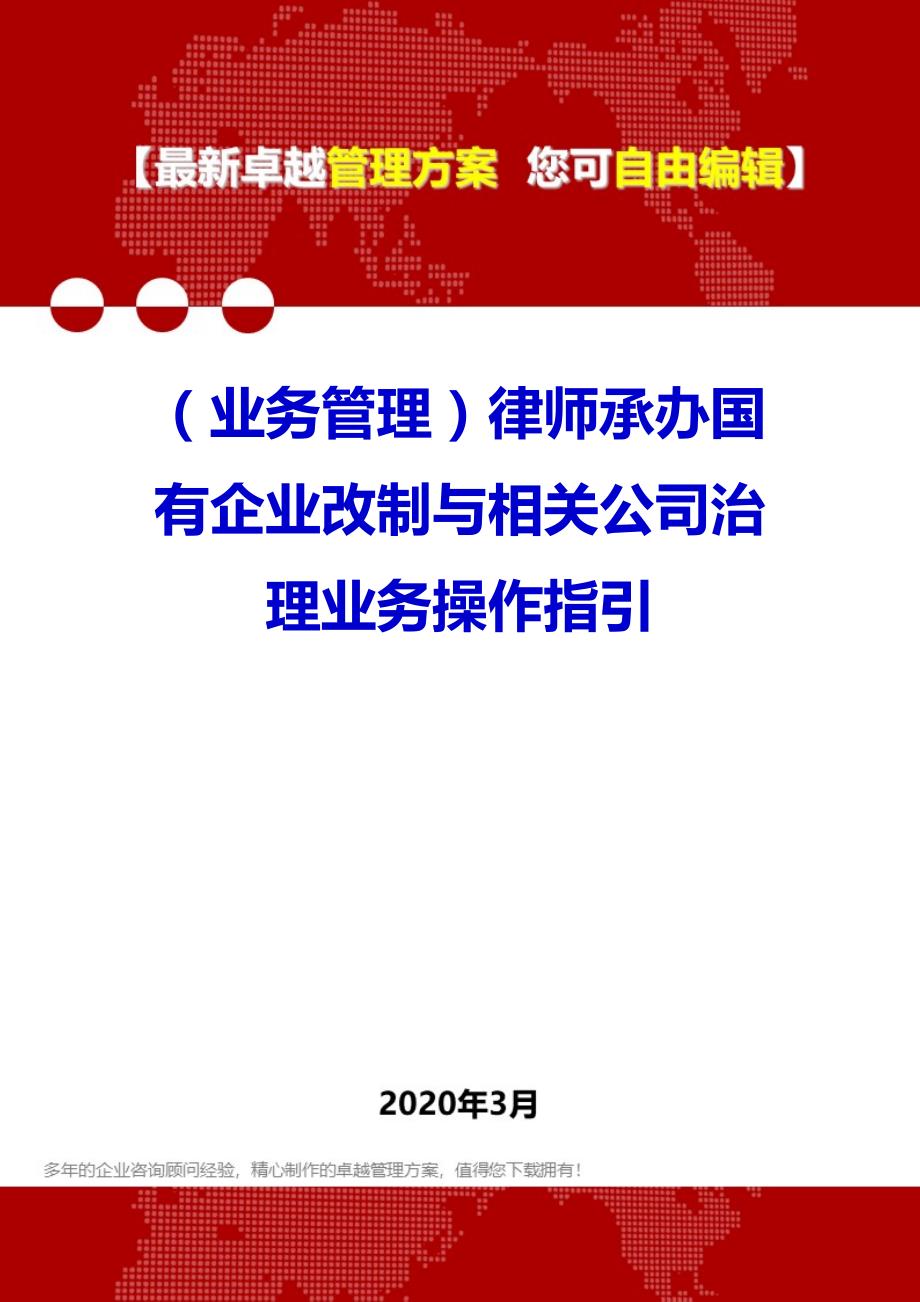 【最新卓越管理方案 您可自由编辑】

（业务管理）律师承办国有企业改制与相关公司治理业务操作指引

2020年3月

多年的企业咨询顾问经验，精心制作的卓越管理方案，值得您下载拥有！